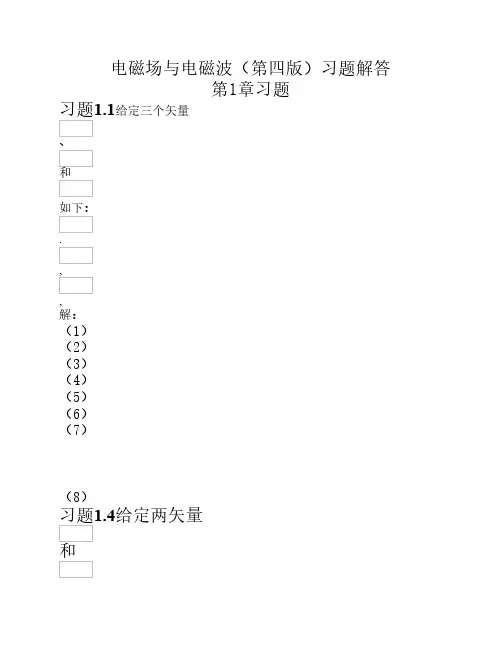 电磁场与电磁波（第四版）习题解答
第1章习题

习题1.1给定三个矢量

、

和

如下:

.

,

,

解：
（1）
（2）
（3）
（4）
（5）
（6）
（7）

（8）

习题1.4给定两矢量

和